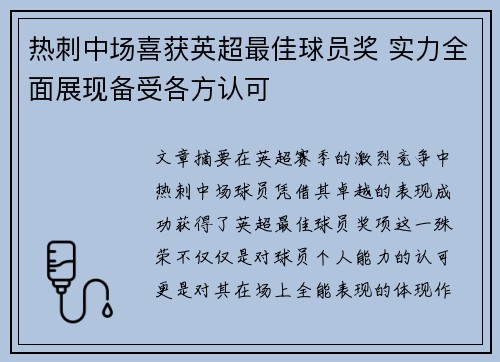 热刺中场喜获英超最佳球员奖 实力全面展现备受各方认可

文章摘要在英超赛季的激烈竞争中热刺中场球员凭借其卓越的表现成功获得了英超最佳球员奖项这一殊荣不仅仅是对球员个人能力的认可更是对其在场上全能表现的体现作